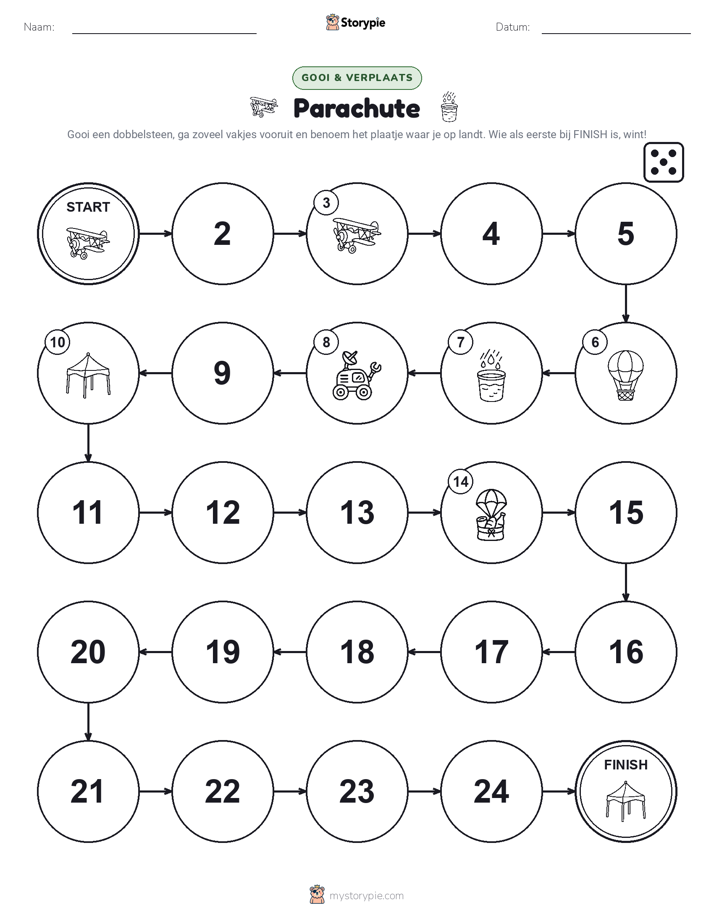 Naam: ____ Storypie Datum: ____

GOOI & VERPLAATS

Parachute

Gooi een dobbelsteen, ga zoveel vakjes vooruit en benoem het plaatje waar je op landt. Wie als eerste bij FINISH is, wint!

START

2

3

4

5

10

9

8

7

6

11

12

13

14

15

20

19

18

17

16

21

22

23

24

FINISH

mystorypie.com